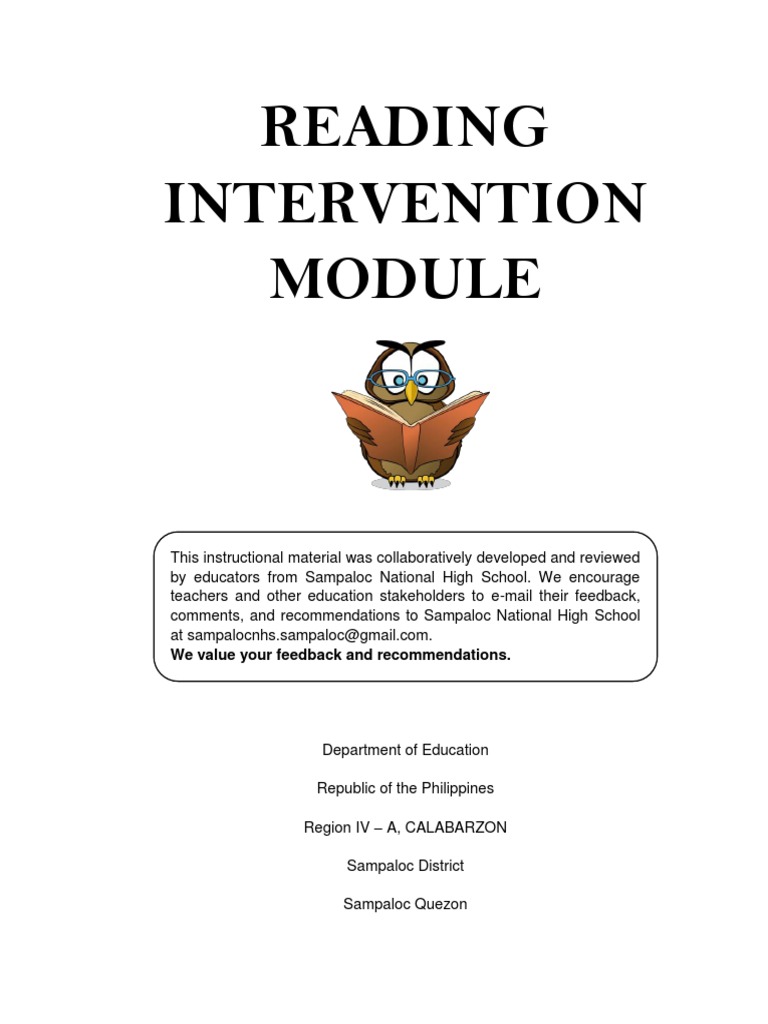 READING INTERVENTION MODULE

This instructional material was collaboratively developed and reviewed by educators from Sampaloc National High School. We encourage teachers and other education stakeholders to e-mail their feedback, comments, and recommendations to Sampaloc National High School at sampalocnhs.sampaloc@gmail.com.
We value your feedback and recommendations.

Department of Education

Republic of the Philippines

Region IV – A, CALABARZON

Sampaloc District

Sampaloc Quezon